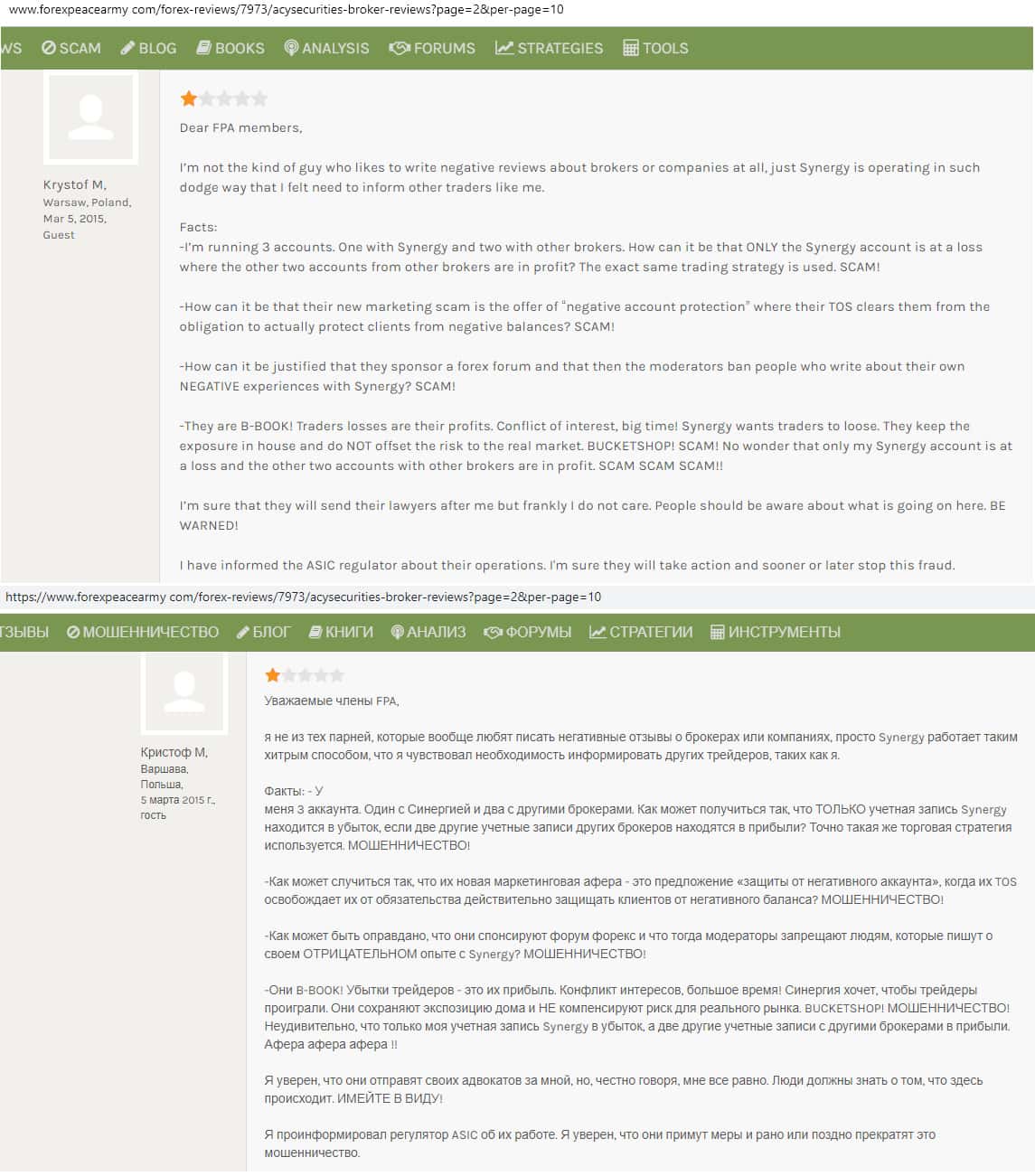 www.forexpeacearmy com/forex-reviews/7973/acysecurities-broker-reviews?page=2&per-page=10

WS SCAM BLOG BOOKS ANALYSIS FORUMS STRATEGIES TOOLS

Krystof M, Warsaw, Poland, Mar 5, 2015, Guest

Dear FPA members,

I'm not the kind of guy who likes to write negative reviews about brokers or companies at all, just Synergy is operating in such dodge way that I felt need to inform other traders like me.

Facts:
-I'm running 3 accounts. One with Synergy and two with other brokers. How can it be that ONLY the Synergy account is at a loss where the other two accounts from other brokers are in profit? The exact same trading strategy is used. SCAM!

-How can it be that their new marketing scam is the offer of "negative account protection" where their TOS clears them from the obligation to actually protect clients from negative balances? SCAM!

-How can it be justified that they sponsor a forex forum and that then the moderators ban people who write about their own NEGATIVE experiences with Synergy? SCAM!

-They are B-BOOK! Traders losses are their profits. Conflict of interest, big time! Synergy wants traders to loose. They keep the exposure in house and do NOT offset the risk to the real market. BUCKETSHOP! SCAM! No wonder that only my Synergy account is at a loss and the other two accounts with other brokers are in profit. SCAM SCAM SCAM!!

I'm sure that they will send their lawyers after me but frankly I do not care. People should be aware about what is going on here. BE WARNED!

I have informed the ASIC regulator about their operations. I'm sure they will take action and sooner or later stop this fraud.

https://www.forexpeacearmy com/forex-reviews/7973/acysecurities-broker-reviews?page=2&per-page=10

ТЗЫВЫ МОШЕННИЧЕСТВО БЛОГ КНИГИ АНАЛИЗ ФОРУМЫ СТРАТЕГИИ ИНСТРУМЕНТЫ

Кристоф М, Варшава, Польша, 5 марта 2015 г., гость

Уважаемые члены FPA,

я не из тех парней, которые вообще любят писать негативные отзывы о брокерах или компаниях, просто Synergy работает таким хитрым способом, что я чувствовал необходимость информировать других трейдеров, таких как я.

Факты: - У
меня 3 аккаунта. Один с Синергией и два с другими брокерами. Как может получиться так, что ТОЛЬКО учетная запись Synergy находится в убыток, если две другие учетные записи других брокеров находятся в прибыли? Точно такая же торговая стратегия используется. МОШЕННИЧЕСТВО!

-Как может случиться так, что их новая маркетинговая афера - это предложение «защиты от негативного аккаунта», когда их TOS освобождает их от обязательства действительно защищать клиентов от негативного баланса? МОШЕННИЧЕСТВО!

-Как может быть оправдано, что они спонсируют форум форекс и что тогда модераторы запрещают людям, которые пишут о своем ОТРИЦАТЕЛЬНОМ опыте с Synergy? МОШЕННИЧЕСТВО!

-Они B-BOOK! Убытки трейдеров - это их прибыль. Конфликт интересов, большое время! Синергия хочет, чтобы трейдеры проиграли. Они сохраняют экспозицию дома и НЕ компенсируют риск для реального рынка. BUCKETSHOP! МОШЕННИЧЕСТВО! Неудивительно, что только моя учетная запись Synergy в убыток, а две другие учетные записи с другими брокерами в прибыли. Афера афера афера !!

Я уверен, что они отправят своих адвокатов за мной, но, честно говоря, мне все равно. Люди должны знать о том, что здесь происходит. ИМЕЙТЕ В ВИДУ!

Я проинформировал регулятор ASIC об их работе. Я уверен, что они примут меры и рано или поздно прекратят это мошенничество.